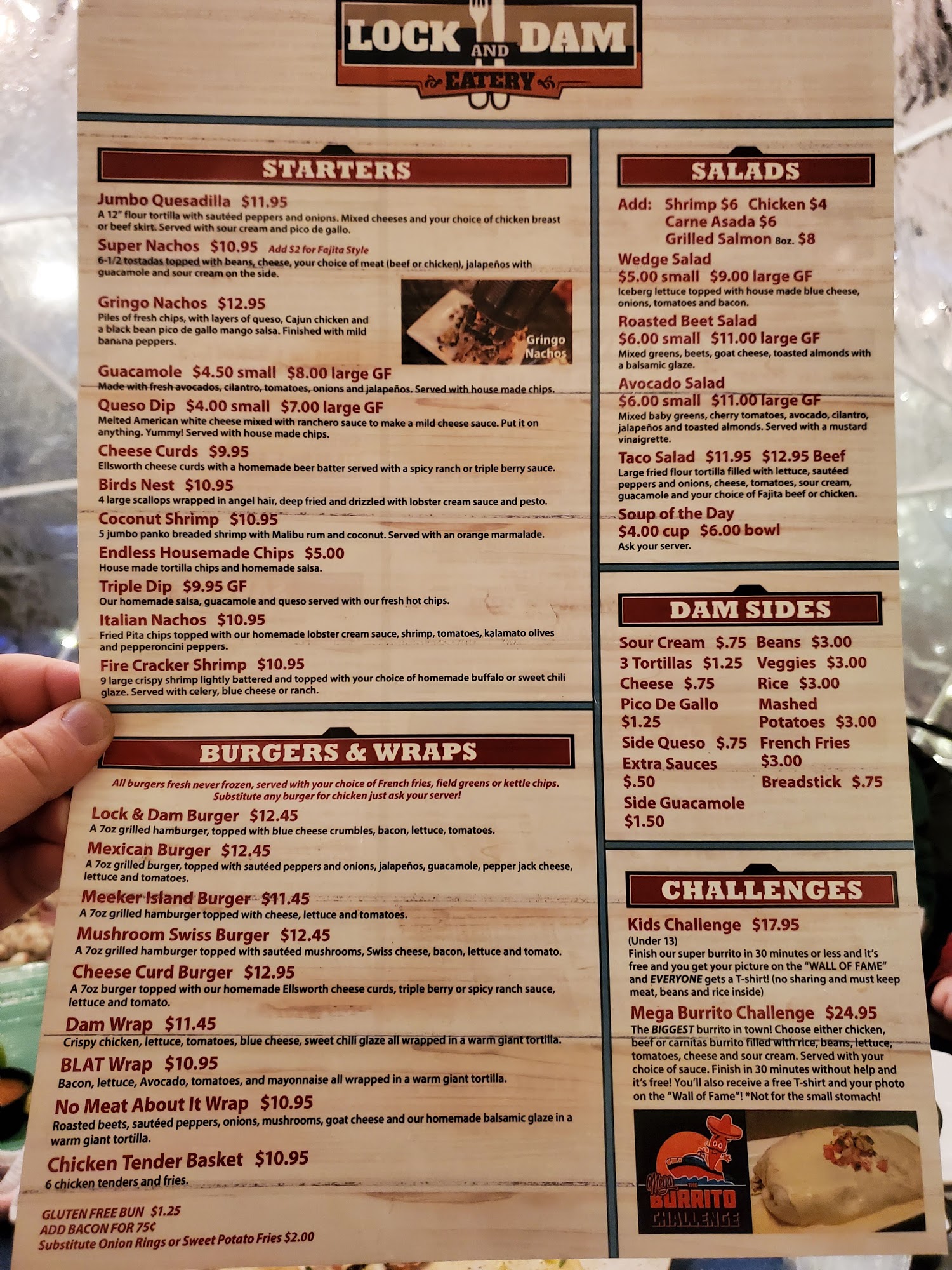 LOCK AND DAM
EATERY

STARTERS

Jumbo Quesadilla $11.95
A 12" flour tortilla with sautéed peppers and onions. Mixed cheeses and your choice of chicken breast or beef skirt. Served with sour cream and pico de gallo.

Super Nachos $10.95 Add $2 for Fajita Style
6-1/2 tostadas topped with beans, cheese, your choice of meat (beef or chicken), jalapeños with guacamole and sour cream on the side.

Gringo Nachos $12.95
Piles of fresh chips, with layers of queso, Cajun chicken and a black bean pico de gallo mango salsa. Finished with mild banana peppers.

Gringo Nachos

Guacamole $4.50 small $8.00 large GF
Made with fresh avocados, cilantro, tomatoes, onions and jalapeños. Served with house made chips.

Queso Dip $4.00 small $7.00 large GF
Melted American white cheese mixed with ranchero sauce to make a mild cheese sauce. Put it on anything. Yummy! Served with house made chips.

Cheese Curds $9.95
Ellsworth cheese curds with a homemade beer batter served with a spicy ranch or triple berry sauce.

Birds Nest $10.95
4 large scallops wrapped in angel hair, deep fried and drizzled with lobster cream sauce and pesto.

Coconut Shrimp $10.95
5 jumbo panko breaded shrimp with Malibu rum and coconut. Served with an orange marmalade.

Endless Housemade Chips $5.00
House made tortilla chips and homemade salsa.

Triple Dip $9.95 GF
Our homemade salsa, guacamole and queso served with our fresh hot chips.

Italian Nachos $10.95
Fried Pita chips topped with our homemade lobster cream sauce, shrimp, tomatoes, kalamato olives and pepperoncini peppers.

Fire Cracker Shrimp $10.95
9 large crispy shrimp lightly battered and topped with your choice of homemade buffalo or sweet chili glaze. Served with celery, blue cheese or ranch.

BURGERS & WRAPS

All burgers fresh never frozen, served with your choice of French fries, field greens or kettle chips.
Substitute any burger for chicken just ask your server!

Lock & Dam Burger $12.45
A 7oz grilled hamburger, topped with blue cheese crumbles, bacon, lettuce, tomatoes.

Mexican Burger $12.45
A 7oz grilled burger, topped with sautéed peppers and onions, jalapeños, guacamole, pepper jack cheese, lettuce and tomatoes.

Meeker Island Burger $11.45
A 7oz grilled hamburger topped with cheese, lettuce and tomatoes.

Mushroom Swiss Burger $12.45
A 7oz grilled hamburger topped with sautéed mushrooms, Swiss cheese, bacon, lettuce and tomato.

Cheese Curd Burger $12.95
A 7oz burger topped with our homemade Ellsworth cheese curds, triple berry or spicy ranch sauce, lettuce and tomato.

Dam Wrap $11.45
Crispy chicken, lettuce, tomatoes, blue cheese, sweet chili glaze all wrapped in a warm giant tortilla.

BLAT Wrap $10.95
Bacon, lettuce, Avocado, tomatoes, and mayonnaise all wrapped in a warm giant tortilla.

No Meat About It Wrap $10.95
Roasted beets, sautéed peppers, onions, mushrooms, goat cheese and our homemade balsamic glaze in a warm giant tortilla.

Chicken Tender Basket $10.95
6 chicken tenders and fries.

GLUTEN FREE BUN $1.25
ADD BACON FOR 75¢
Substitute Onion Rings or Sweet Potato Fries $2.00

SALADS

Add: Shrimp $6 Chicken $4
Carne Asada $6
Grilled Salmon 8oz. $8

Wedge Salad
$5.00 small $9.00 large GF
Iceberg lettuce topped with house made blue cheese, onions, tomatoes and bacon.

Roasted Beet Salad
$6.00 small $11.00 large GF
Mixed greens, beets, goat cheese, toasted almonds with a balsamic glaze.

Avocado Salad
$6.00 small $11.00 large GF
Mixed baby greens, cherry tomatoes, avocado, cilantro, jalapeños and toasted almonds. Served with a mustard vinaigrette.

Taco Salad $11.95 $12.95 Beef
Large fried flour tortilla filled with lettuce, sautéed peppers and onions, cheese, tomatoes, sour cream, guacamole and your choice of Fajita beef or chicken.

Soup of the Day
$4.00 cup $6.00 bowl
Ask your server.

DAM SIDES

Sour Cream $.75
3 Tortillas $1.25
Cheese $.75
Pico De Gallo $1.25
Side Queso $.75
Extra Sauces $.50
Side Guacamole $1.50
Beans $3.00
Veggies $3.00
Rice $3.00
Mashed Potatoes $3.00
French Fries $3.00
Breadstick $.75

CHALLENGES

Kids Challenge $17.95
(Under 13)
Finish our super burrito in 30 minutes or less and it's free and you get your picture on the "WALL OF FAME" and EVERYONE gets a T-shirt! (no sharing and must keep meat, beans and rice inside)

Mega Burrito Challenge $24.95
The BIGGEST burrito in town! Choose either chicken, beef or carnitas burrito filled with rice, beans, lettuce, tomatoes, cheese and sour cream. Served with your choice of sauce. Finish in 30 minutes without help and it's free! You'll also receive a free T-shirt and your photo on the "Wall of Fame"! *Not for the small stomach!

Mega THE BURRITO CHALLENGE